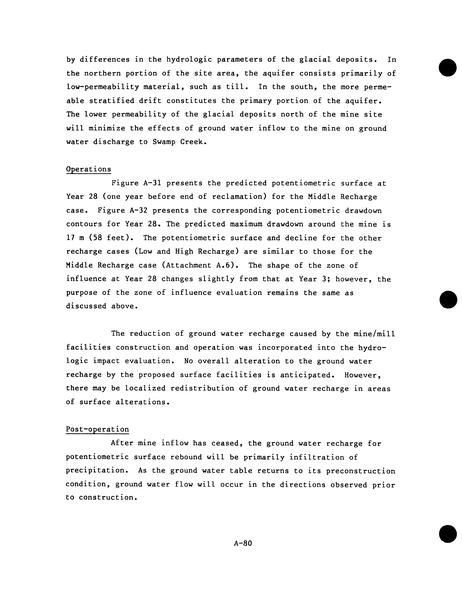 by differences in the hydrologic parameters of the glacial deposits. In the northern portion of the site area, the aquifer consists primarily of low-permeability material, such as till. In the south, the more permeable stratified drift constitutes the primary portion of the aquifer. The lower permeability of the glacial deposits north of the mine site will minimize the effects of ground water inflow to the mine on ground water discharge to Swamp Creek.

Operations

Figure A-31 presents the predicted potentiometric surface at Year 28 (one year before end of reclamation) for the Middle Recharge case. Figure A-32 presents the corresponding potentiometric drawdown contours for Year 28. The predicted maximum drawdown around the mine is 17 m (58 feet). The potentiometric surface and decline for the other recharge cases (Low and High Recharge) are similar to those for the Middle Recharge case (Attachment A.6). The shape of the zone of influence at Year 28 changes slightly from that at Year 3; however, the purpose of the zone of influence evaluation remains the same as discussed above.

The reduction of ground water recharge caused by the mine/mill facilities construction and operation was incorporated into the hydrologic impact evaluation. No overall alteration to the ground water recharge by the proposed surface facilities is anticipated. However, there may be localized redistribution of ground water recharge in areas of surface alterations.

Post-operation

After mine inflow has ceased, the ground water recharge for potentiometric surface rebound will be primarily infiltration of precipitation. As the ground water table returns to its preconstruction condition, ground water flow will occur in the directions observed prior to construction.

A-80